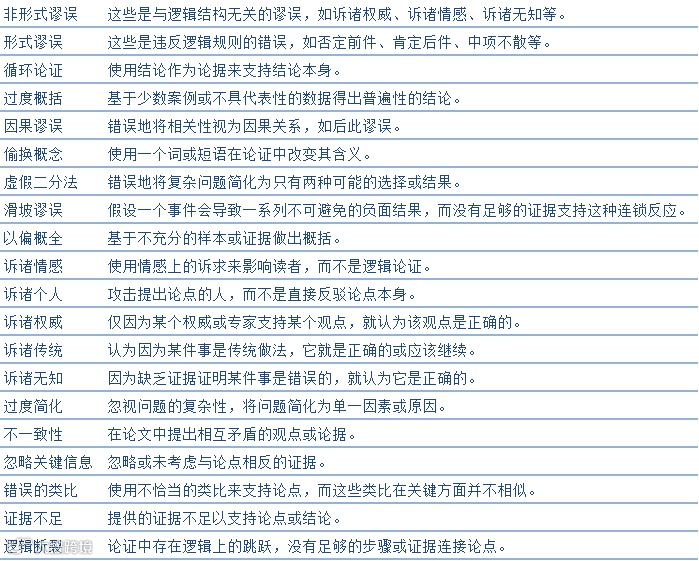 | | |
|---|---|
| 非形式谬误 | 这些是与逻辑结构无关的谬误，如诉诸权威、诉诸情感、诉诸无知等。 |
| 形式谬误 | 这些是违反逻辑规则的错误，如否定前件、肯定后件、中项不散等。 |
| 循环论证 | 使用结论作为论据来支持结论本身。 |
| 过度概括 | 基于少数案例或不具代表性的数据得出普遍性的结论。 |
| 因果谬误 | 错误地将相关性视为因果关系，如后此谬误。 |
| 偷换概念 | 使用一个词或短语在论证中改变其含义。 |
| 虚假二分法 | 错误地将复杂问题简化为只有两种可能的选择或结果。 |
| 滑坡谬误 | 假设一个事件会导致一系列不可避免的负面结果，而没有足够的证据支持这种连锁反应。 |
| 以偏概全 | 基于不充分的样本或证据做出概括。 |
| 诉诸情感 | 使用情感上的诉求来影响读者，而不是逻辑论证。 |
| 诉诸个人 | 攻击提出论点的人，而不是直接反驳论点本身。 |
| 诉诸权威 | 仅因为某个权威或专家支持某个观点，就认为该观点是正确的。 |
| 诉诸传统 | 认为因为某件事是传统做法，它就是正确的或应该继续。 |
| 诉诸无知 | 因为缺乏证据证明某件事是错误的，就认为它是正确的。 |
| 过度简化 | 忽视问题的复杂性，将问题简化为单一因素或原因。 |
| 不一致性 | 在论文中提出相互矛盾的观点或论据。 |
| 忽略关键信息 | 忽略或未考虑与论点相反的证据。 |
| 错误的类比 | 使用不恰当的类比来支持论点，而这些类比在关键方面并不相似。 |
| 证据不足 | 提供的证据不足以支持论点或结论。 |
| 逻辑断裂 | 论证中存在逻辑上的跳跃，没有足够的步骤或证据连接论点。 |